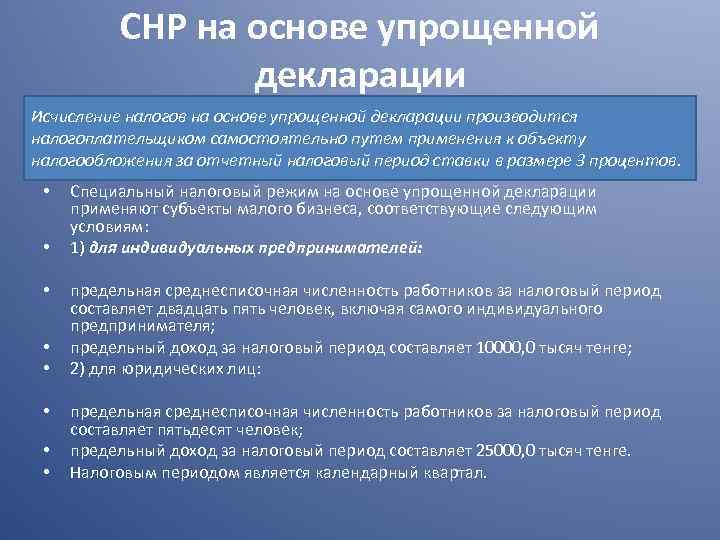 СНР на основе упрощенной декларации

Исчисление налогов на основе упрощенной декларации производится налогоплательщиком самостоятельно путем применения к объекту налогообложения за отчетный налоговый период ставки в размере 3 процентов.

• Специальный налоговый режим на основе упрощенной декларации применяют субъекты малого бизнеса, соответствующие следующим условиям:
• 1) для индивидуальных предпринимателей:

• предельная среднесписочная численность работников за налоговый период составляет двадцать пять человек, включая самого индивидуального предпринимателя;
• предельный доход за налоговый период составляет 10000,0 тысяч тенге;
• 2) для юридических лиц:

• предельная среднесписочная численность работников за налоговый период составляет пятьдесят человек;
• предельный доход за налоговый период составляет 25000,0 тысяч тенге.
• Налоговым периодом является календарный квартал.